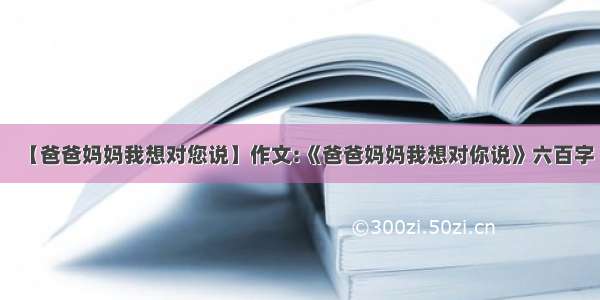 【爸爸妈妈我想对您说】作文:《爸爸妈妈我想对你说》六百字

©300zi.50zi.cn